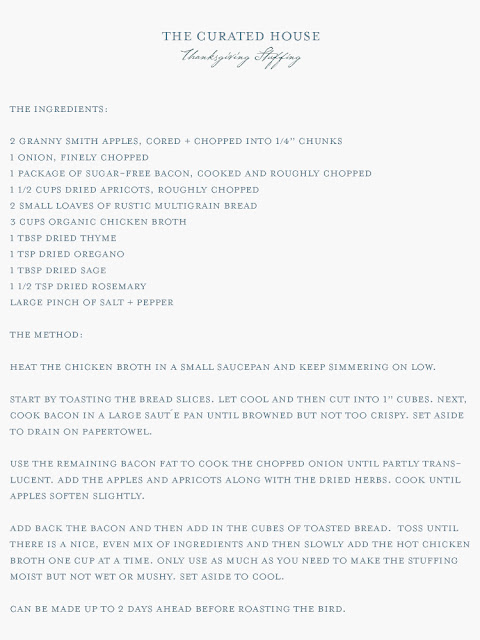 THE CURATED HOUSE

Thanksgiving Stuffing

THE INGREDIENTS:

2 GRANNY SMITH APPLES, CORED + CHOPPED INTO 1/4" CHUNKS
1 ONION, FINELY CHOPPED
1 PACKAGE OF SUGAR-FREE BACON, COOKED AND ROUGHLY CHOPPED
1 1/2 CUPS DRIED APRICOTS, ROUGHLY CHOPPED
2 SMALL LOAVES OF RUSTIC MULTIGRAIN BREAD
3 CUPS ORGANIC CHICKEN BROTH
1 TBSP DRIED THYME
1 TSP DRIED OREGANO
1 TBSP DRIED SAGE
1 1/2 TSP DRIED ROSEMARY
LARGE PINCH OF SALT + PEPPER

THE METHOD:

HEAT THE CHICKEN BROTH IN A SMALL SAUCEPAN AND KEEP SIMMERING ON LOW.

START BY TOASTING THE BREAD SLICES. LET COOL AND THEN CUT INTO 1" CUBES. NEXT, COOK BACON IN A LARGE SAUT´E PAN UNTIL BROWNED BUT NOT TOO CRISPY. SET ASIDE TO DRAIN ON PAPERTOWEL.

USE THE REMAINING BACON FAT TO COOK THE CHOPPED ONION UNTIL PARTLY TRANSLUCENT. ADD THE APPLES AND APRICOTS ALONG WITH THE DRIED HERBS. COOK UNTIL APPLES SOFTEN SLIGHTLY.

ADD BACK THE BACON AND THEN ADD IN THE CUBES OF TOASTED BREAD. TOSS UNTIL THERE IS A NICE, EVEN MIX OF INGREDIENTS AND THEN SLOWLY ADD THE HOT CHICKEN BROTH ONE CUP AT A TIME. ONLY USE AS MUCH AS YOU NEED TO MAKE THE STUFFING MOIST BUT NOT WET OR MUSHY. SET ASIDE TO COOL.

CAN BE MADE UP TO 2 DAYS AHEAD BEFORE ROASTING THE BIRD.